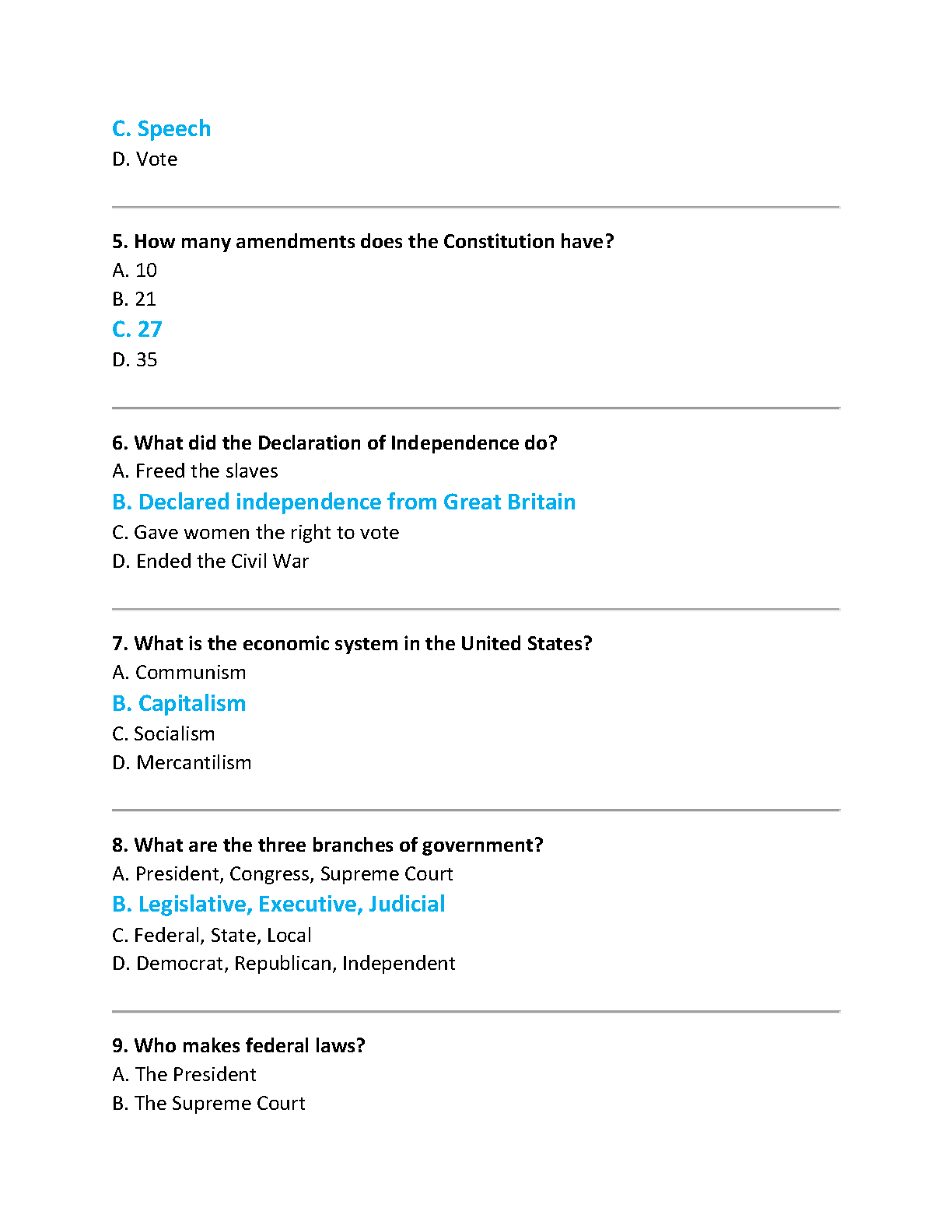 C. Speech
D. Vote

5. How many amendments does the Constitution have?
A. 10
B. 21
C. 27
D. 35

6. What did the Declaration of Independence do?
A. Freed the slaves
B. Declared independence from Great Britain
C. Gave women the right to vote
D. Ended the Civil War

7. What is the economic system in the United States?
A. Communism
B. Capitalism
C. Socialism
D. Mercantilism

8. What are the three branches of government?
A. President, Congress, Supreme Court
B. Legislative, Executive, Judicial
C. Federal, State, Local
D. Democrat, Republican, Independent

9. Who makes federal laws?
A. The President
B. The Supreme Court